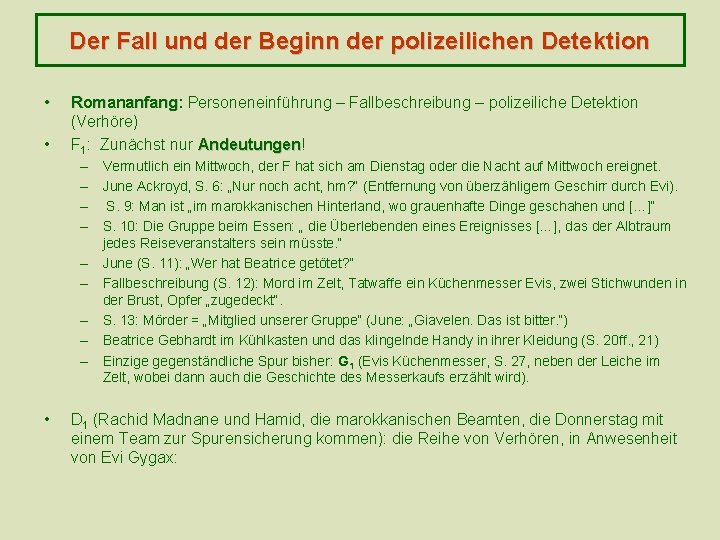 Der Fall und der Beginn der polizeilichen Detektion

• Romananfang: Personeneinführung – Fallbeschreibung – polizeiliche Detektion (Verhöre)
• $F_1$: Zunächst nur Andeutungen!
– Vermutlich ein Mittwoch, der F hat sich am Dienstag oder die Nacht auf Mittwoch ereignet.
– June Ackroyd, S. 6: „Nur noch acht, hm?" (Entfernung von überzähligem Geschirr durch Evi).
– S. 9: Man ist „im marokkanischen Hinterland, wo grauenhafte Dinge geschahen und [...]"
– S. 10: Die Gruppe beim Essen: „ die Überlebenden eines Ereignisses [...], das der Albtraum jedes Reiseveranstalters sein müsste."
– June (S. 11): „Wer hat Beatrice getötet?"
– Fallbeschreibung (S. 12): Mord im Zelt, Tatwaffe ein Küchenmesser Evis, zwei Stichwunden in der Brust, Opfer „zugedeckt".
– S. 13: Mörder = „Mitglied unserer Gruppe" (June: „Giavelen. Das ist bitter.")
– Beatrice Gebhardt im Kühlkasten und das klingelnde Handy in ihrer Kleidung (S. 20ff., 21)
– Einzige gegenständliche Spur bisher: $G_1$ (Evis Küchenmesser, S. 27, neben der Leiche im Zelt, wobei dann auch die Geschichte des Messerkaufs erzählt wird).

• $D_1$ (Rachid Madnane und Hamid, die marokkanischen Beamten, die Donnerstag mit einem Team zur Spurensicherung kommen): die Reihe von Verhören, in Anwesenheit von Evi Gygax: